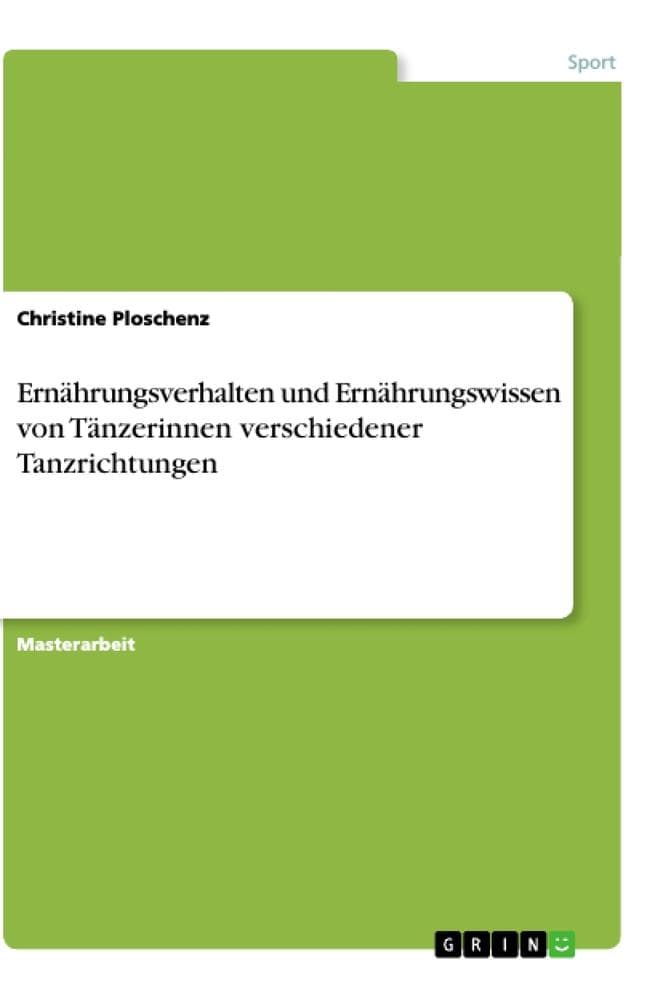 Sport

Christine Ploschenz

Ernährungsverhalten und Ernährungswissen von Tänzerinnen verschiedener Tanzrichtungen

Masterarbeit

GRIN